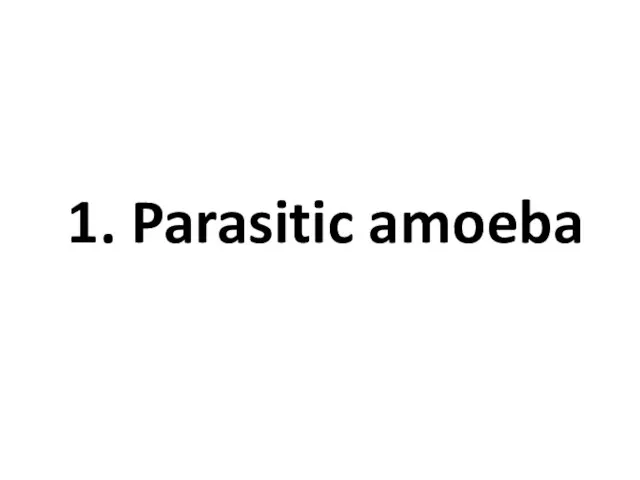 1. Parasitic amoeba